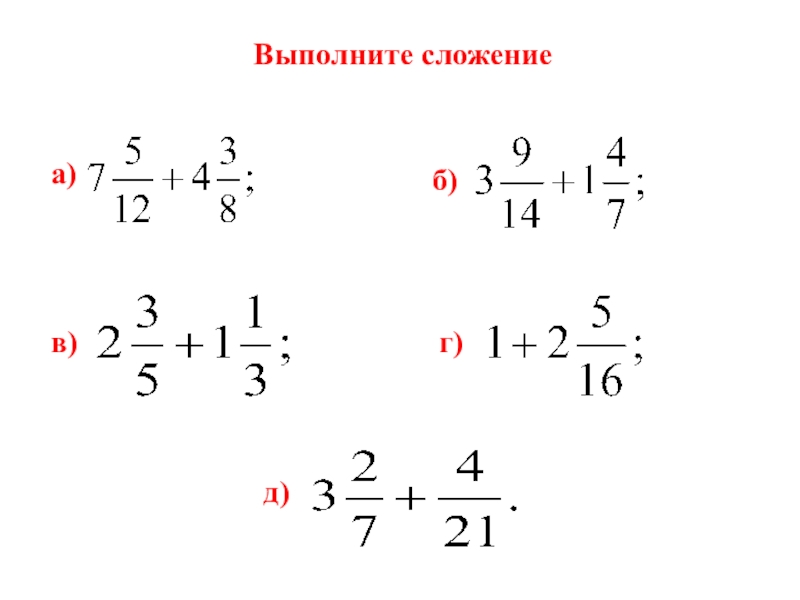 Выполните сложение

а) $7\frac{5}{12}+4\frac{3}{8}$;

б) $3\frac{9}{14}+1\frac{4}{7}$;

в) $2\frac{3}{5}+1\frac{1}{3}$;

г) $1+2\frac{5}{16}$;

д) $3\frac{2}{7}+\frac{4}{21}$.